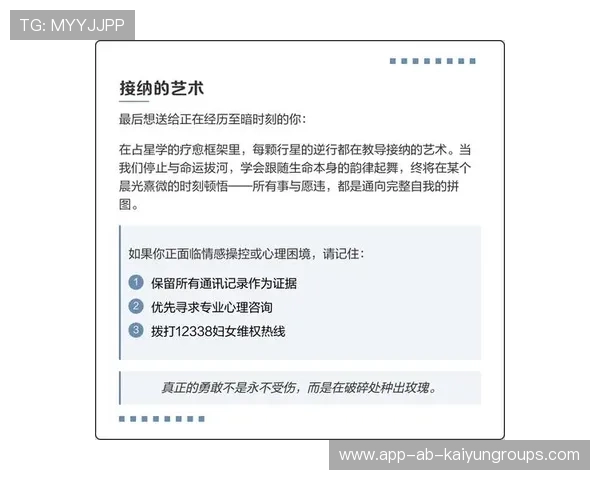 TG: MYYJJPP

接纳的艺术

最后想送给正在经历至暗时刻的你：

在占星学的疗愈框架里，每颗行星的逆行都在教导接纳的艺术。当我们停止与命运拔河，学会跟随生命本身的韵律起舞，终将在某个晨光熹微的时刻顿悟——所有事与愿违，都是通向完整自我的拼图。

如果你正面临情感操控或心理困境，请记住：

1 保留所有通讯记录作为证据

2 优先寻求专业心理咨询

3 拨打12338妇女维权热线

真正的勇敢不是永不受伤，而是在破碎处种出玫瑰。

www.app-ab-kaiyungroups.com